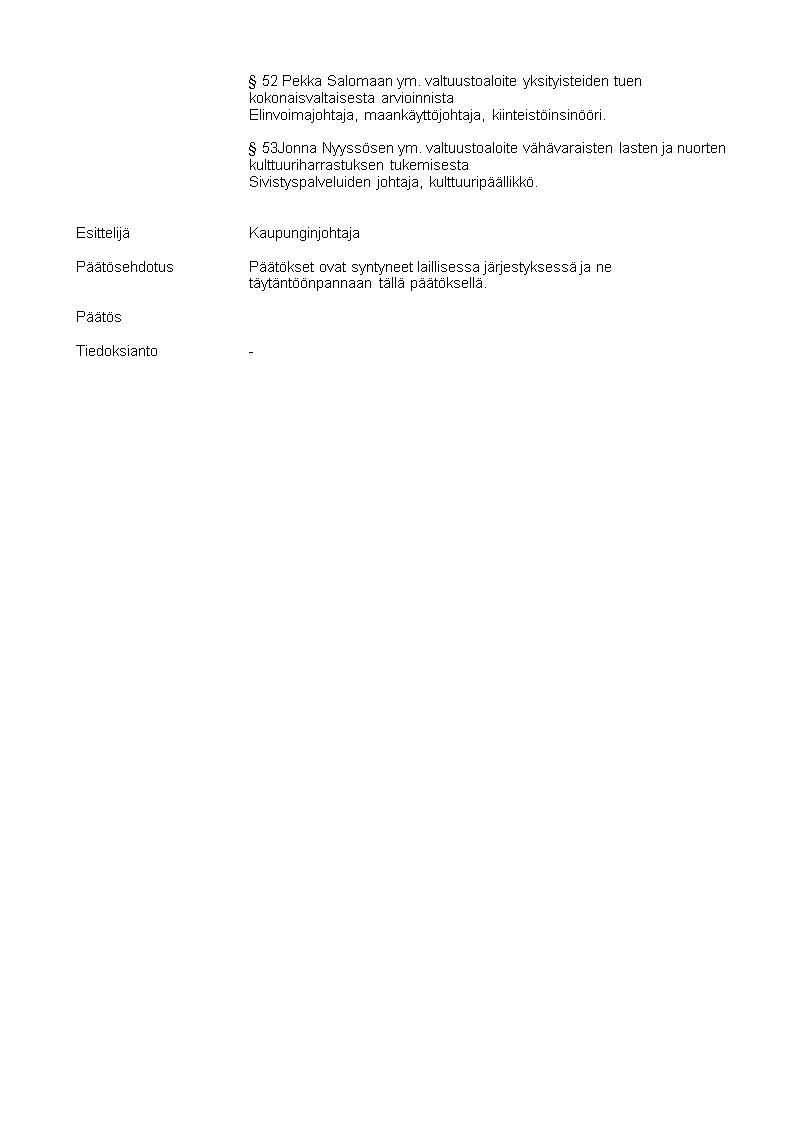 § 52 Pekka Salomaan ym. valtuustoaloite yksityisteiden tuen kokonaisvaltaisesta arvioinnista
Elinvoimajohtaja, maankäyttöjohtaja, kiinteistöinsinööri.

§ 53Jonna Nyyssösen ym. valtuustoaloite vähävaraisten lasten ja nuorten kulttuuriharrastuksen tukemisesta
Sivistyspalveluiden johtaja, kulttuuripäällikkö.

Esittelijä
Kaupunginjohtaja

Päätösehdotus
Päätökset ovat syntyneet laillisessa järjestyksessä ja ne täytäntöönpannaan tällä päätöksellä.

Päätös

Tiedoksianto
-